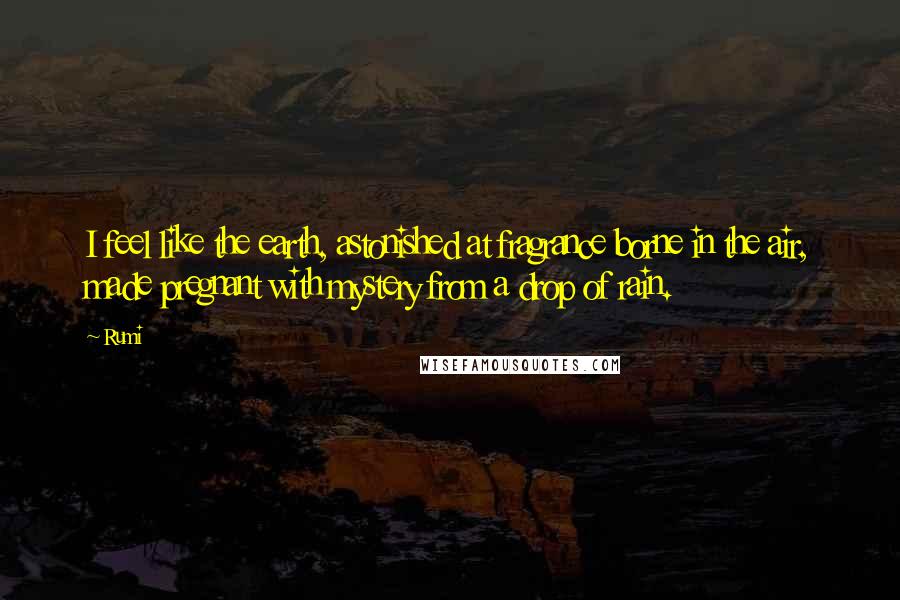 I feel like the earth, astonished at fragrance borne in the air, made pregnant with mystery from a drop of rain.

~ Rumi

WISEFAMOUSQUOTES.COM